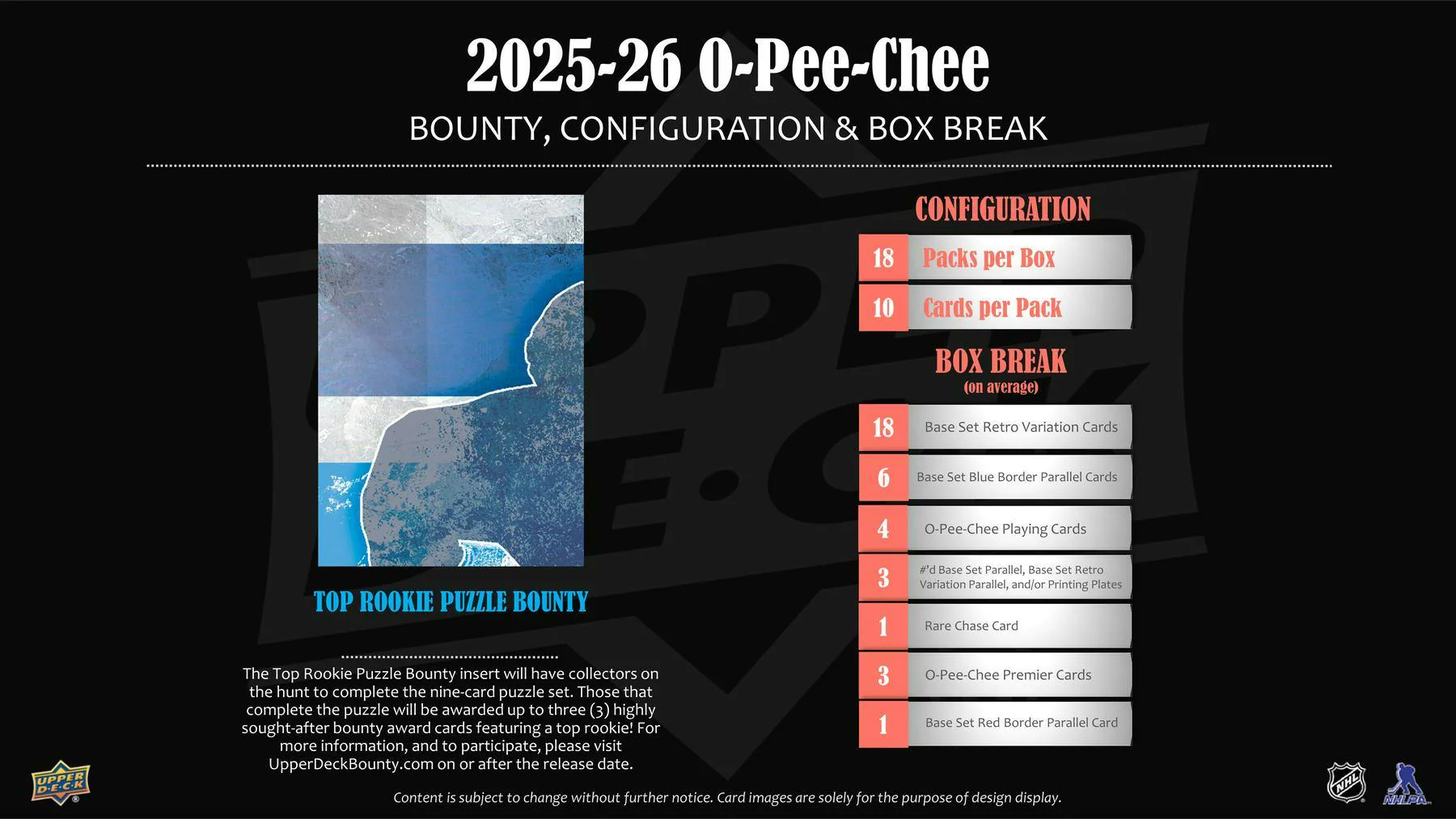 2025-26 O-Pee-Chee

BOUNTY, CONFIGURATION & BOX BREAK

TOP ROOKIE PUZZLE BOUNTY

The Top Rookie Puzzle Bounty insert will have collectors on the hunt to complete the nine-card puzzle set. Those that complete the puzzle will be awarded up to three (3) highly sought-after bounty award cards featuring a top rookie! For more information, and to participate, please visit UpperDeckBounty.com on or after the release date.

CONFIGURATION

| 18 | Packs per Box |
|---|---|
| 10 | Cards per Pack |

BOX BREAK
(on average)

| 18 | Base Set Retro Variation Cards |
|---|---|
| 6 | Base Set Blue Border Parallel Cards |
| 4 | O-Pee-Chee Playing Cards |
| 3 | #'d Base Set Parallel, Base Set Retro Variation Parallel, and/or Printing Plates |
| 1 | Rare Chase Card |
| 3 | O-Pee-Chee Premier Cards |
| 1 | Base Set Red Border Parallel Card |

UPPER DECK

Content is subject to change without further notice. Card images are solely for the purpose of design display.

NHL NHLPA